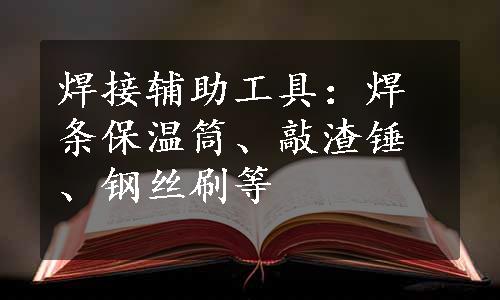 焊接辅助工具：焊条保温筒、敲渣锤、钢丝刷等